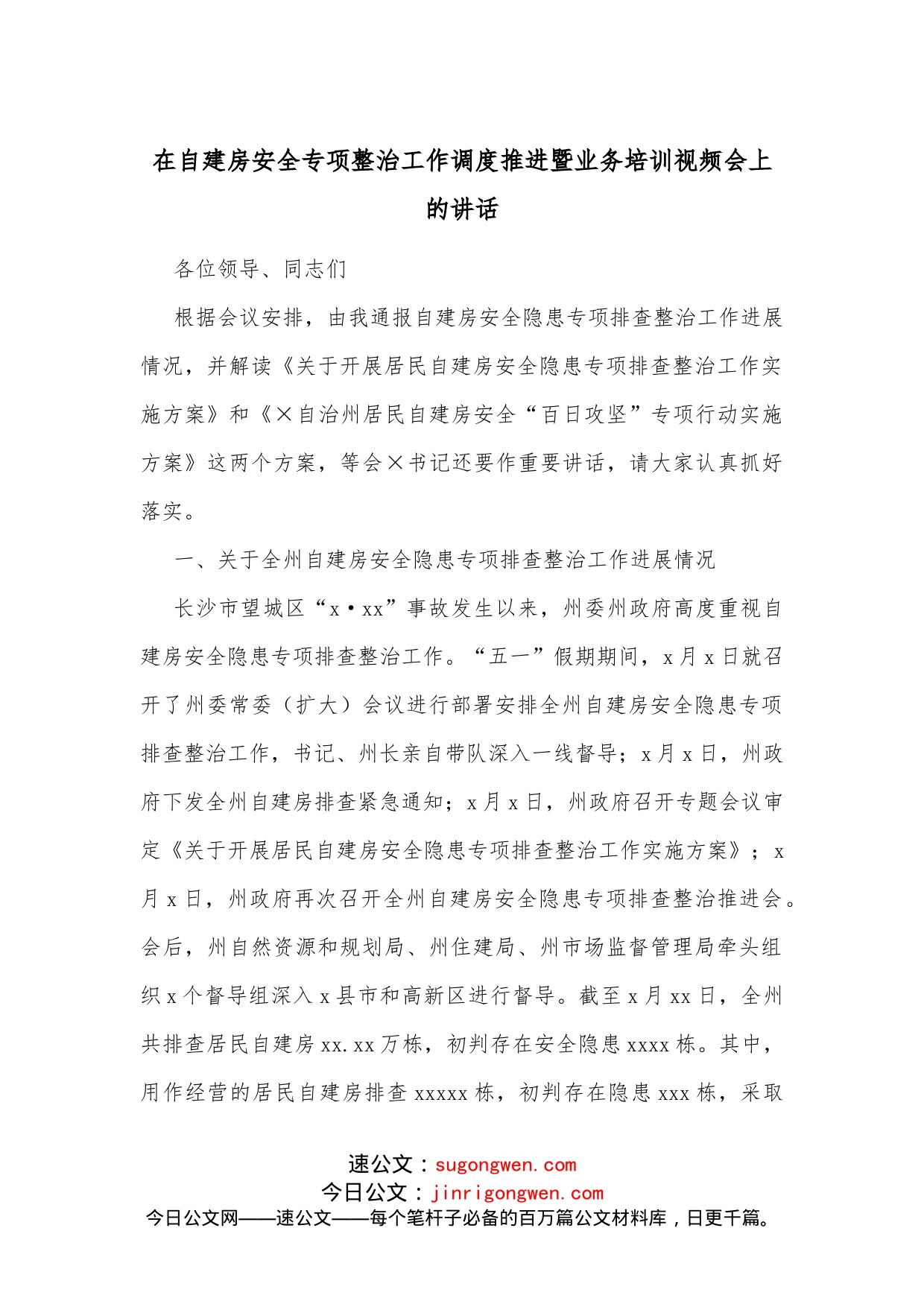 在自建房安全专项整治工作调度推进暨业务培训视频会上的讲话

各位领导、同志们

根据会议安排，由我通报自建房安全隐患专项排查整治工作进展情况，并解读《关于开展居民自建房安全隐患专项排查整治工作实施方案》和《×自治州居民自建房安全“百日攻坚”专项行动实施方案》这两个方案，等会×书记还要作重要讲话，请大家认真抓好落实。

一、关于全州自建房安全隐患专项排查整治工作进展情况

长沙市望城区“x·xx”事故发生以来，州委州政府高度重视自建房安全隐患专项排查整治工作。“五一”假期期间，x月x日就召开了州委常委（扩大）会议进行部署安排全州自建房安全隐患专项排查整治工作，书记、州长亲自带队深入一线督导；x月x日，州政府下发全州自建房排查紧急通知；x月x日，州政府召开专题会议审定《关于开展居民自建房安全隐患专项排查整治工作实施方案》；x月x日，州政府再次召开全州自建房安全隐患专项排查整治推进会。会后，州自然资源和规划局、州住建局、州市场监督管理局牵头组织x个督导组深入x县市和高新区进行督导。截至x月xx日，全州共排查居民自建房xx.xx万栋，初判存在安全隐患xxxx栋。其中，用作经营的居民自建房排查xxxxx栋，初判存在隐患xxx栋，采取

速公文：sugongwen.com
今日公文：jinrigongwen.com
今日公文网——速公文——每个笔杆子必备的百万篇公文材料库，日更千篇。